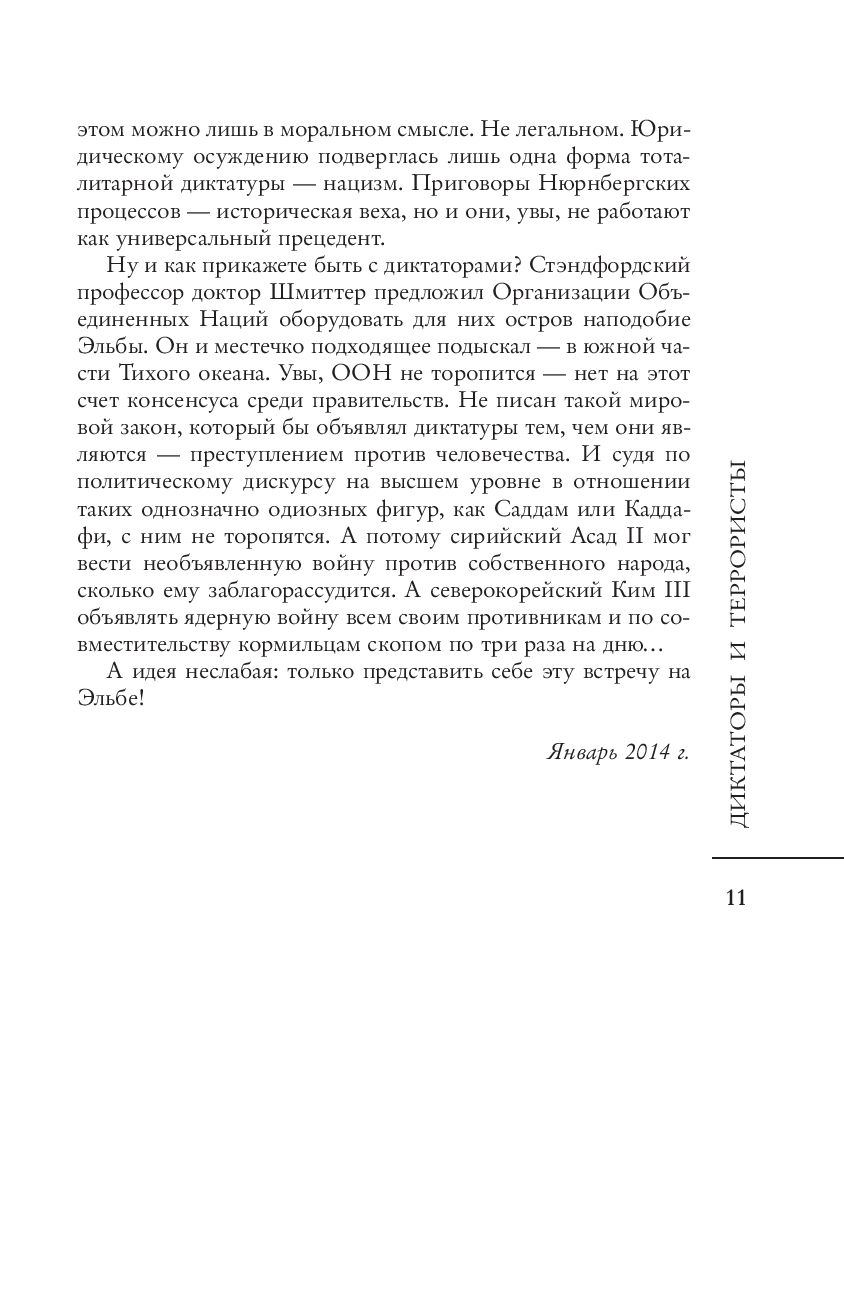 этом можно лишь в моральном смысле. Не легальном. Юридическому осуждению подверглась лишь одна форма тоталитарной диктатуры — нацизм. Приговоры Нюрнбергских процессов — историческая веха, но и они, увы, не работают как универсальный прецедент.

Ну и как прикажете быть с диктаторами? Стэндфордский профессор доктор Шмиттер предложил Организации Объединенных Наций оборудовать для них остров наподобие Эльбы. Он и местечко подходящее подыскал — в южной части Тихого океана. Увы, ООН не торопится — нет на этот счет консенсуса среди правительств. Не писан такой мировой закон, который бы объявлял диктатуры тем, чем они являются — преступлением против человечества. И судя по политическому дискурсу на высшем уровне в отношении таких однозначно одиозных фигур, как Саддам или Каддафи, с ним не торопятся. А потому сирийский Асад II мог вести необъявленную войну против собственного народа, сколько ему заблагорассудится. А северокорейский Ким III объявлять ядерную войну всем своим противникам и по совместительству кормильцам скопом по три раза на дню…

А идея неслабая: только представить себе эту встречу на Эльбе!

Январь 2014 г.

ДИКТАТОРЫ И ТЕРРОРИСТЫ

11